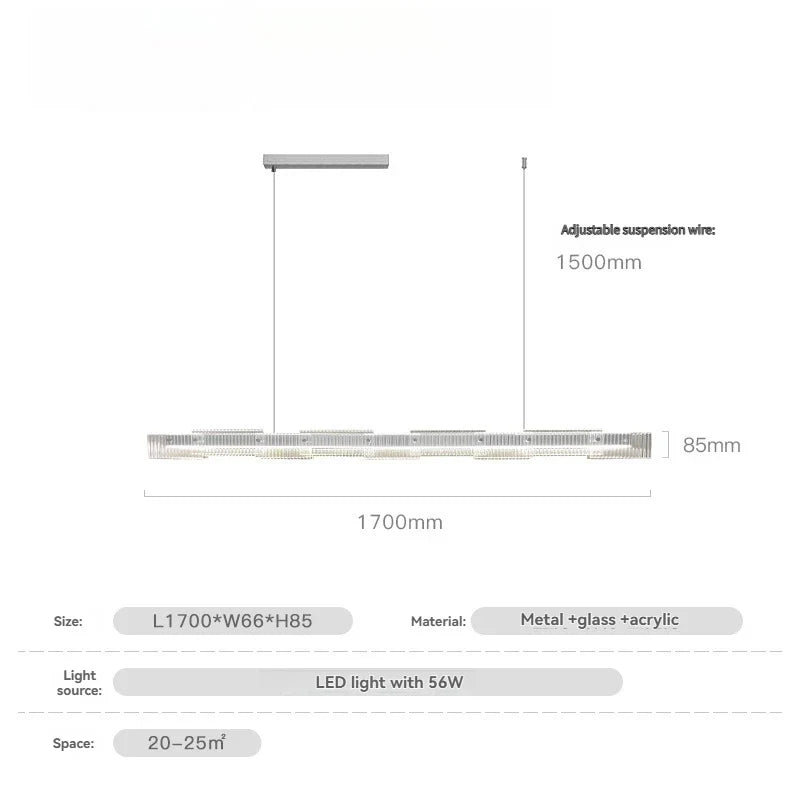 Adjustable suspension wire:
1500mm

85mm

1700mm

Size: L1700*W66*H85

Material: Metal +glass +acrylic

Light source: LED light with 56W

Space: 20–25m²